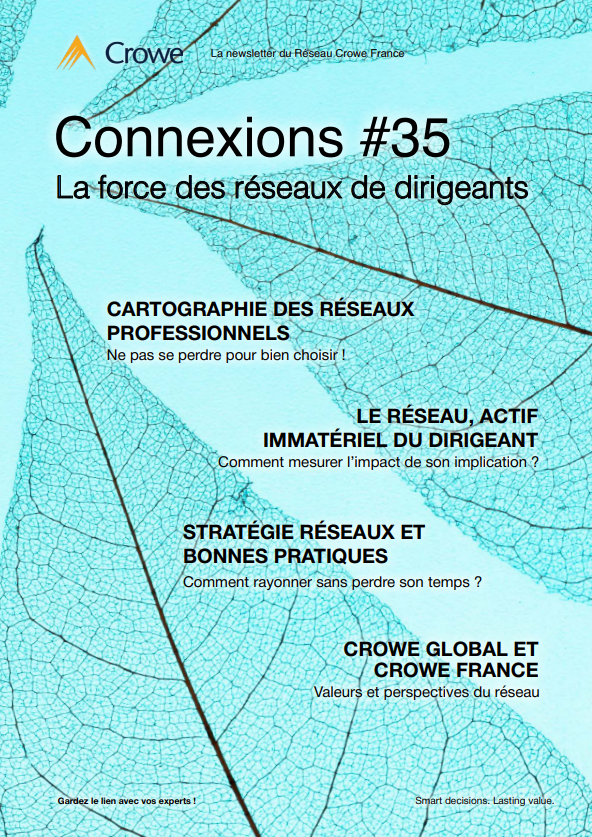 Crowe

La newsletter du Réseau Crowe France

Connexions #35

La force des réseaux de dirigeants

CARTOGRAPHIE DES RÉSEAUX PROFESSIONNELS

Ne pas se perdre pour bien choisir !

LE RÉSEAU, ACTIF IMMATÉRIEL DU DIRIGEANT

Comment mesurer l'impact de son implication ?

STRATÉGIE RÉSEAUX ET BONNES PRATIQUES

Comment rayonner sans perdre son temps ?

CROWE GLOBAL ET CROWE FRANCE

Valeurs et perspectives du réseau

Gardez le lien avec vos experts !

Smart decisions. Lasting value.